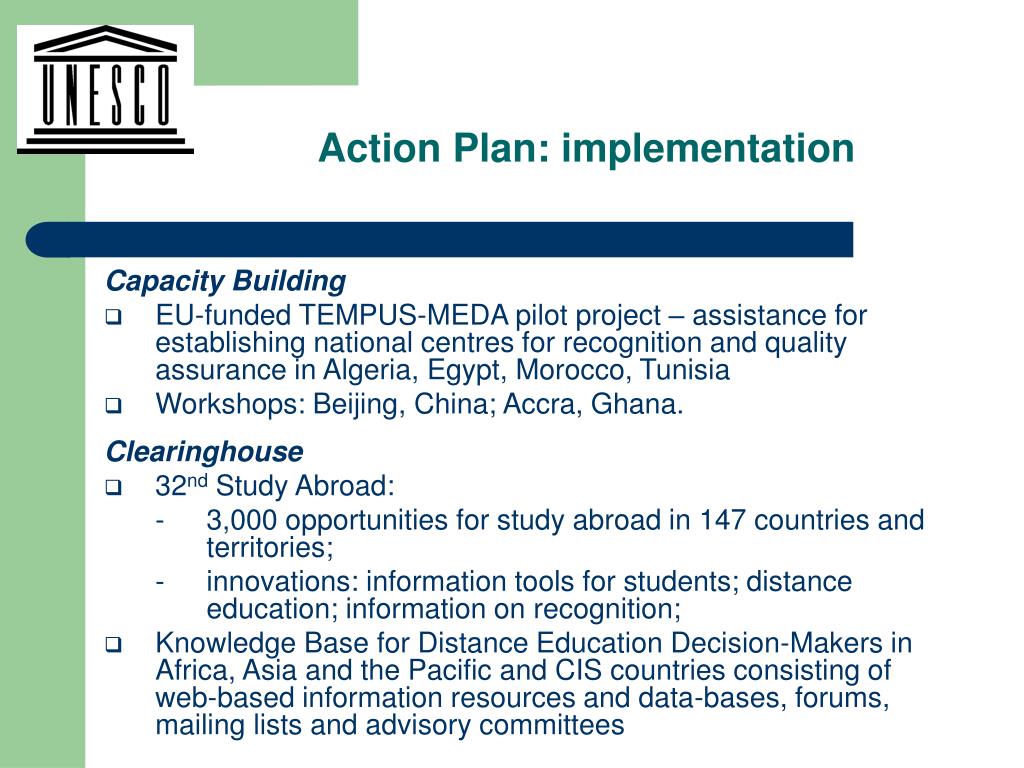 UNESCO

Action Plan: implementation

Capacity Building

❑ EU-funded TEMPUS-MEDA pilot project – assistance for establishing national centres for recognition and quality assurance in Algeria, Egypt, Morocco, Tunisia

❑ Workshops: Beijing, China; Accra, Ghana.

Clearinghouse

❑ 32$^{nd}$ Study Abroad:

- 3,000 opportunities for study abroad in 147 countries and territories;

- innovations: information tools for students; distance education; information on recognition;

❑ Knowledge Base for Distance Education Decision-Makers in Africa, Asia and the Pacific and CIS countries consisting of web-based information resources and data-bases, forums, mailing lists and advisory committees